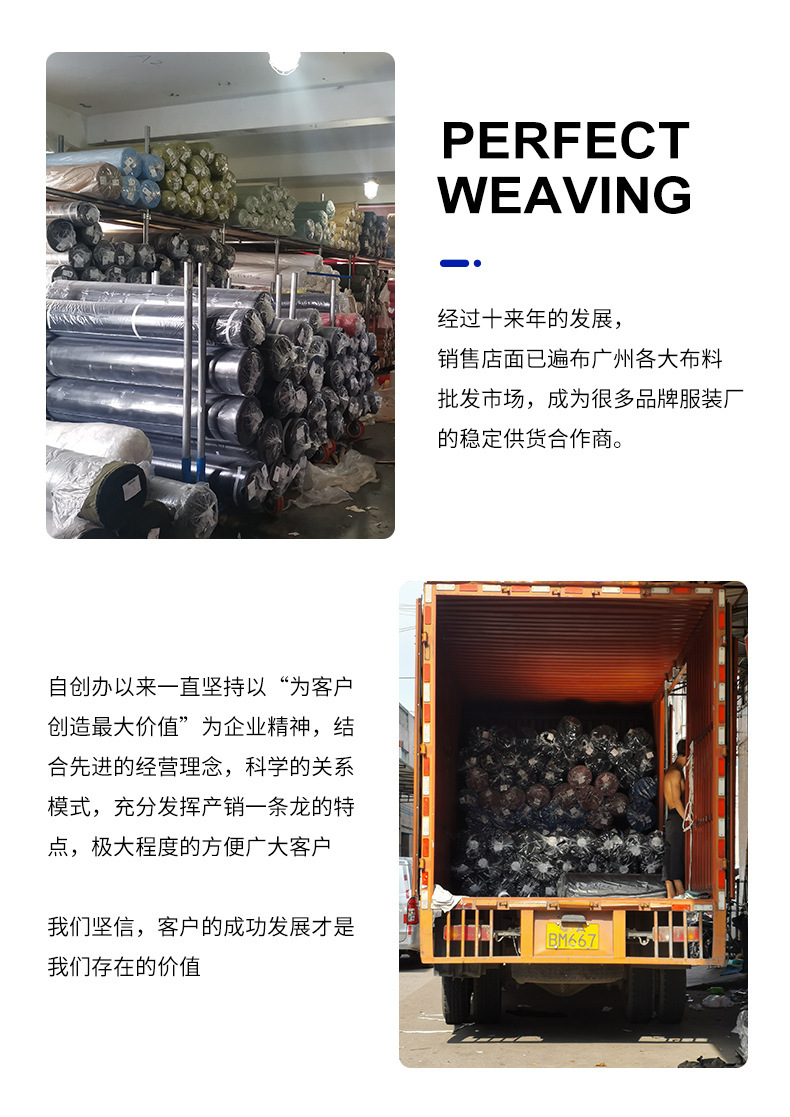 PERFECT
WEAVING

经过十来年的发展，销售店面已遍布广州各大布料批发市场，成为很多品牌服装厂的稳定供货合作商。

自创办以来一直坚持以“为客户创造最大价值”为企业精神，结合先进的经营理念，科学的关系模式，充分发挥产销一条龙的特点，极大程度的方便广大客户

我们坚信，客户的成功发展才是我们存在的价值